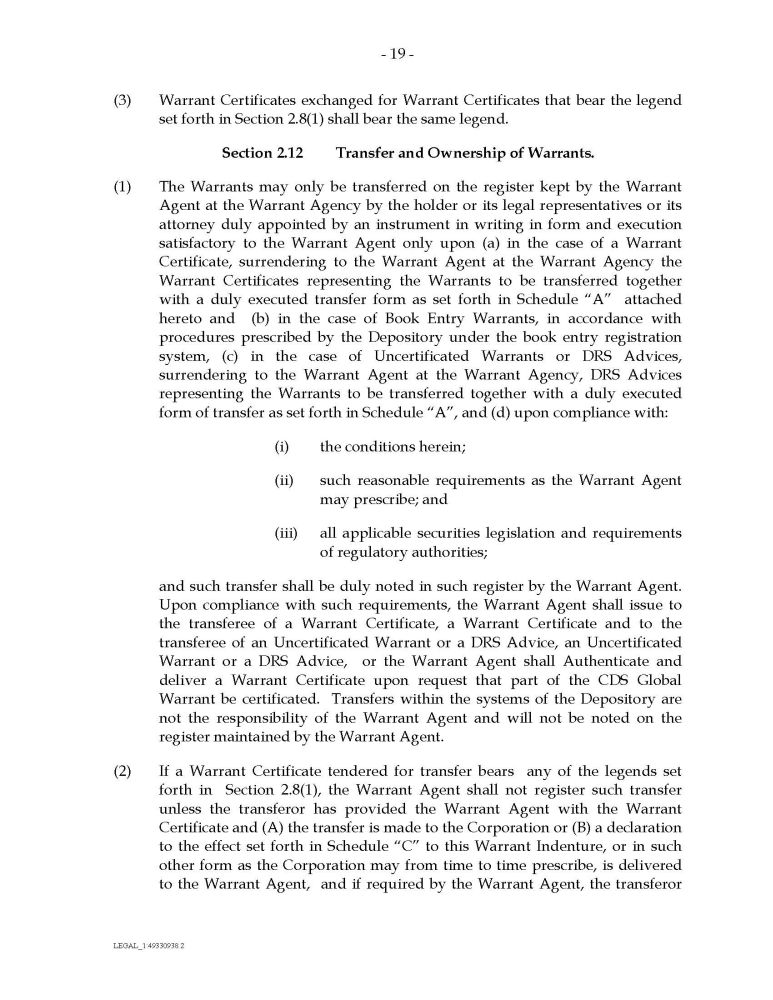 - 19 -

(3) Warrant Certificates exchanged for Warrant Certificates that bear the legend set forth in Section 2.8(1) shall bear the same legend.

Section 2.12 Transfer and Ownership of Warrants.

(1) The Warrants may only be transferred on the register kept by the Warrant Agent at the Warrant Agency by the holder or its legal representatives or its attorney duly appointed by an instrument in writing in form and execution satisfactory to the Warrant Agent only upon (a) in the case of a Warrant Certificate, surrendering to the Warrant Agent at the Warrant Agency the Warrant Certificates representing the Warrants to be transferred together with a duly executed transfer form as set forth in Schedule "A" attached hereto and (b) in the case of Book Entry Warrants, in accordance with procedures prescribed by the Depository under the book entry registration system, (c) in the case of Uncertificated Warrants or DRS Advices, surrendering to the Warrant Agent at the Warrant Agency, DRS Advices representing the Warrants to be transferred together with a duly executed form of transfer as set forth in Schedule "A", and (d) upon compliance with:

(i) the conditions herein;

(ii) such reasonable requirements as the Warrant Agent may prescribe; and

(iii) all applicable securities legislation and requirements of regulatory authorities;

and such transfer shall be duly noted in such register by the Warrant Agent. Upon compliance with such requirements, the Warrant Agent shall issue to the transferee of a Warrant Certificate, a Warrant Certificate and to the transferee of an Uncertificated Warrant or a DRS Advice, an Uncertificated Warrant or a DRS Advice, or the Warrant Agent shall Authenticate and deliver a Warrant Certificate upon request that part of the CDS Global Warrant be certificated. Transfers within the systems of the Depository are not the responsibility of the Warrant Agent and will not be noted on the register maintained by the Warrant Agent.

(2) If a Warrant Certificate tendered for transfer bears any of the legends set forth in Section 2.8(1), the Warrant Agent shall not register such transfer unless the transferor has provided the Warrant Agent with the Warrant Certificate and (A) the transfer is made to the Corporation or (B) a declaration to the effect set forth in Schedule "C" to this Warrant Indenture, or in such other form as the Corporation may from time to time prescribe, is delivered to the Warrant Agent, and if required by the Warrant Agent, the transferor

LEGAL_1:49330938.2